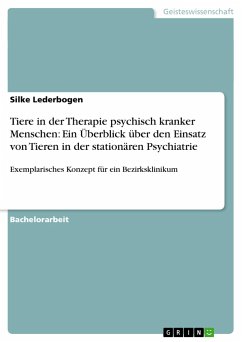 Geisteswissenschaft

Silke Lederbogen

Tiere in der Therapie psychisch kranker Menschen: Ein Überblick über den Einsatz von Tieren in der stationären Psychiatrie

Exemplarisches Konzept für ein Bezirksklinikum

Bachelorarbeit

GRIN